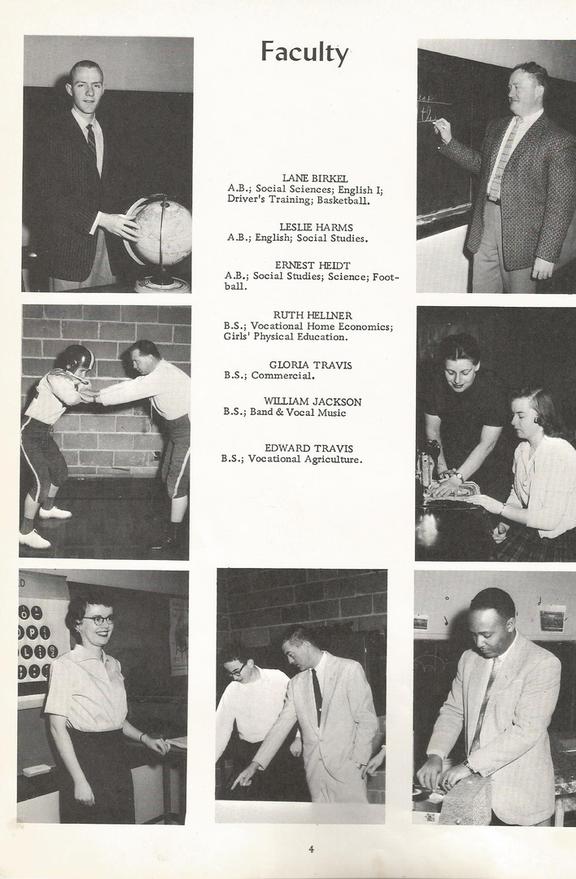 Faculty

LANE BIRKEL
A.B.; Social Sciences; English I; Driver's Training; Basketball.

LESLIE HARMS
A.B.; English; Social Studies.

ERNEST HEIDT
A.B.; Social Studies; Science; Football.

RUTH HELLNER
B.S.; Vocational Home Economics; Girls' Physical Education.

GLORIA TRAVIS
B.S.; Commercial.

WILLIAM JACKSON
B.S.; Band & Vocal Music

EDWARD TRAVIS
B.S.; Vocational Agriculture.

4